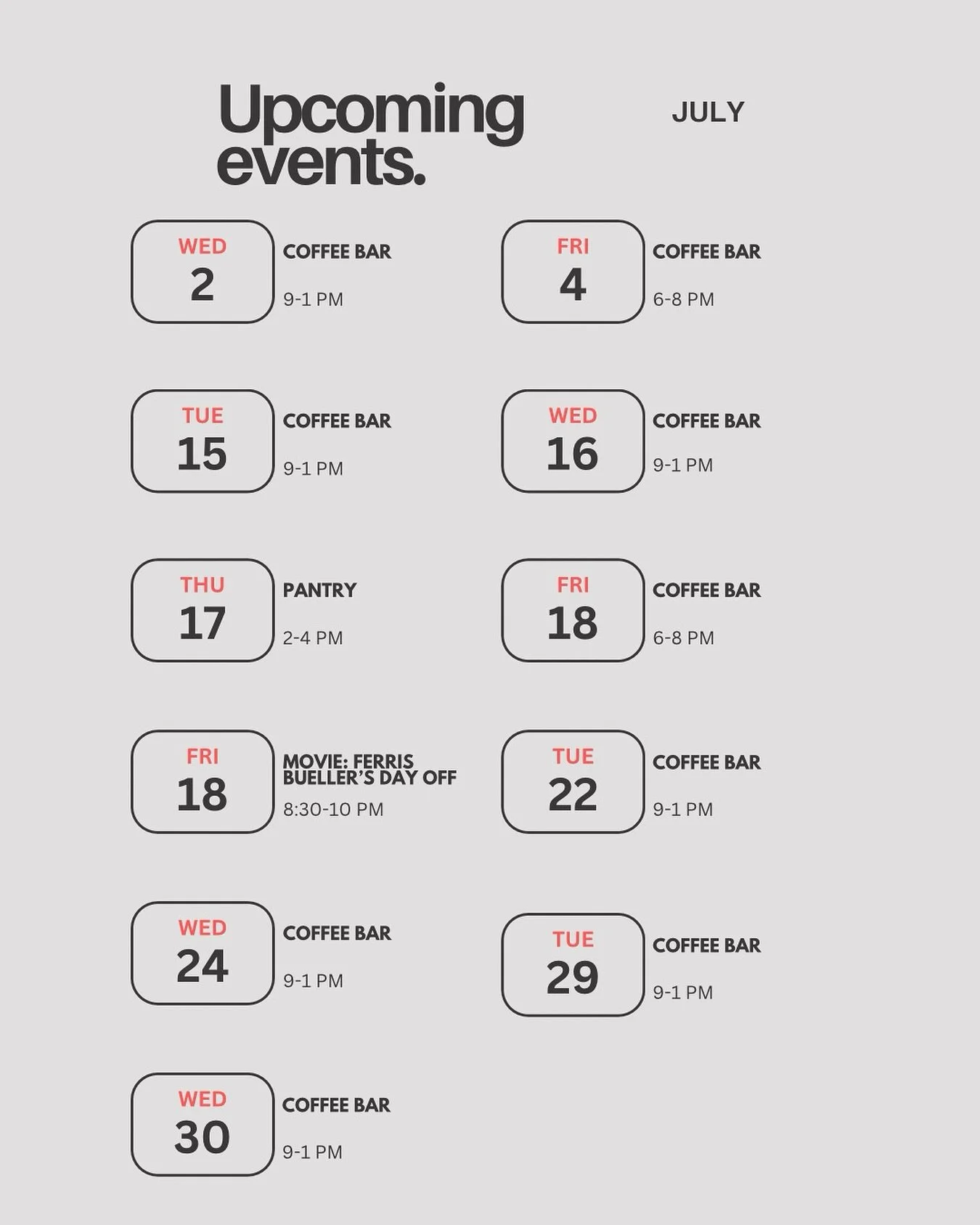 Upcoming events.

JULY

WED
2
COFFEE BAR
9-1 PM

FRI
4
COFFEE BAR
6-8 PM

TUE
15
COFFEE BAR
9-1 PM

WED
16
COFFEE BAR
9-1 PM

THU
17
PANTRY
2-4 PM

FRI
18
COFFEE BAR
6-8 PM

FRI
18
MOVIE: FERRIS BUELLER'S DAY OFF
8:30-10 PM

TUE
22
COFFEE BAR
9-1 PM

WED
24
COFFEE BAR
9-1 PM

TUE
29
COFFEE BAR
9-1 PM

WED
30
COFFEE BAR
9-1 PM